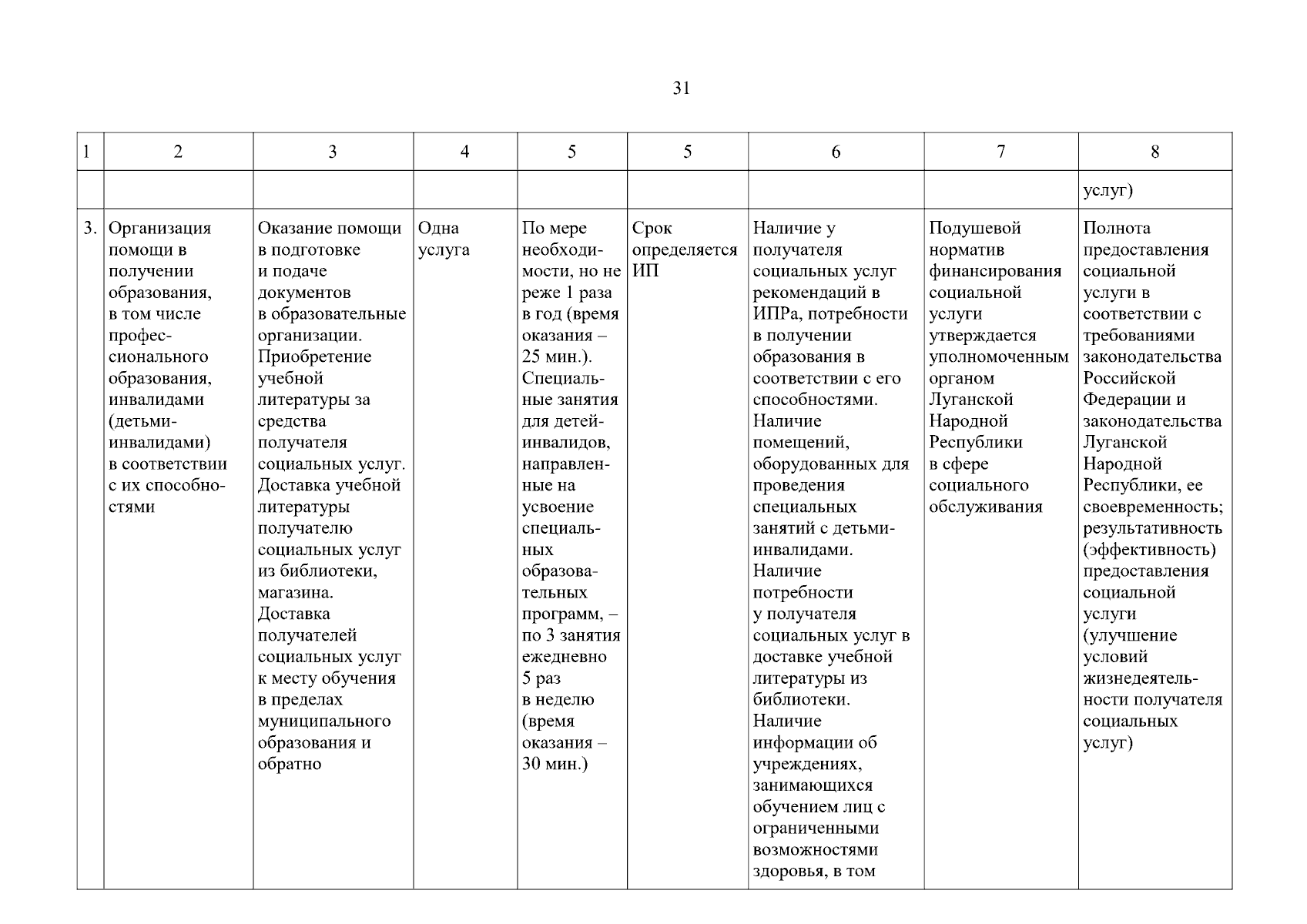 31

| 1 | 2 | 3 | 4 | 5 | 5 | 6 | 7 | 8 |
|---|---|---|---|---|---|---|---|---|
| | | | | | | | | услуг) |
| 3. | Организация помощи в получении образования, в том числе профессионального образования, инвалидами (детьми-инвалидами) в соответствии с их способностями | Оказание помощи в подготовке и подаче документов в образовательные организации. Приобретение учебной литературы за средства получателя социальных услуг. Доставка учебной литературы получателю социальных услуг из библиотеки, магазина. Доставка получателей социальных услуг к месту обучения в пределах муниципального образования и обратно | Одна услуга | По мере необходимости, но не реже 1 раза в год (время оказания – 25 мин.). Специальные занятия для детей-инвалидов, направленные на усвоение специальных образовательных программ, – по 3 занятия ежедневно 5 раз в неделю (время оказания – 30 мин.) | Срок определяется ИП | Наличие у получателя социальных услуг рекомендаций в ИПРа, потребности в получении образования в соответствии с его способностями. Наличие помещений, оборудованных для проведения специальных занятий с детьми-инвалидами. Наличие потребности у получателя социальных услуг в доставке учебной литературы из библиотеки. Наличие информации об учреждениях, занимающихся обучением лиц с ограниченными возможностями здоровья, в том | Подушевой норматив финансирования социальной услуги утверждается уполномоченным органом Луганской Народной Республики в сфере социального обслуживания | Полнота предоставления социальной услуги в соответствии с требованиями законодательства Российской Федерации и законодательства Луганской Народной Республики, ее своевременность; результативность (эффективность) предоставления социальной услуги (улучшение условий жизнедеятельности получателя социальных услуг) |